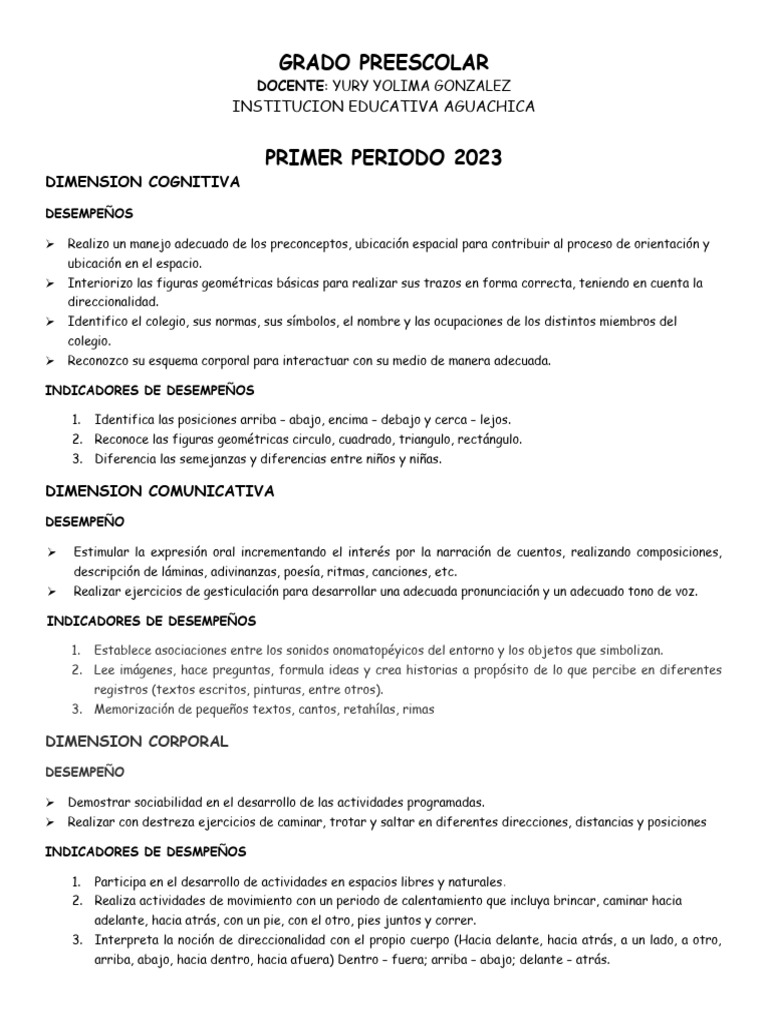 GRADO PREESCOLAR

DOCENTE: YURY YOLIMA GONZALEZ
INSTITUCION EDUCATIVA AGUACHICA

PRIMER PERIODO 2023

DIMENSION COGNITIVA

DESEMPEÑOS

➢ Realizo un manejo adecuado de los preconceptos, ubicación espacial para contribuir al proceso de orientación y ubicación en el espacio.
➢ Interiorizo las figuras geométricas básicas para realizar sus trazos en forma correcta, teniendo en cuenta la direccionalidad.
➢ Identifico el colegio, sus normas, sus símbolos, el nombre y las ocupaciones de los distintos miembros del colegio.
➢ Reconozco su esquema corporal para interactuar con su medio de manera adecuada.

INDICADORES DE DESEMPEÑOS

1. Identifica las posiciones arriba – abajo, encima – debajo y cerca – lejos.
2. Reconoce las figuras geométricas circulo, cuadrado, triangulo, rectángulo.
3. Diferencia las semejanzas y diferencias entre niños y niñas.

DIMENSION COMUNICATIVA

DESEMPEÑO

➢ Estimular la expresión oral incrementando el interés por la narración de cuentos, realizando composiciones, descripción de láminas, adivinanzas, poesía, ritmas, canciones, etc.
➢ Realizar ejercicios de gesticulación para desarrollar una adecuada pronunciación y un adecuado tono de voz.

INDICADORES DE DESEMPEÑOS

1. Establece asociaciones entre los sonidos onomatopéyicos del entorno y los objetos que simbolizan.
2. Lee imágenes, hace preguntas, formula ideas y crea historias a propósito de lo que percibe en diferentes registros (textos escritos, pinturas, entre otros).
3. Memorización de pequeños textos, cantos, retahílas, rimas

DIMENSION CORPORAL

DESEMPEÑO

➢ Demostrar sociabilidad en el desarrollo de las actividades programadas.
➢ Realizar con destreza ejercicios de caminar, trotar y saltar en diferentes direcciones, distancias y posiciones

INDICADORES DE DESMPEÑOS

1. Participa en el desarrollo de actividades en espacios libres y naturales.
2. Realiza actividades de movimiento con un periodo de calentamiento que incluya brincar, caminar hacia adelante, hacia atrás, con un pie, con el otro, pies juntos y correr.
3. Interpreta la noción de direccionalidad con el propio cuerpo (Hacia delante, hacia atrás, a un lado, a otro, arriba, abajo, hacia dentro, hacia afuera) Dentro – fuera; arriba – abajo; delante – atrás.